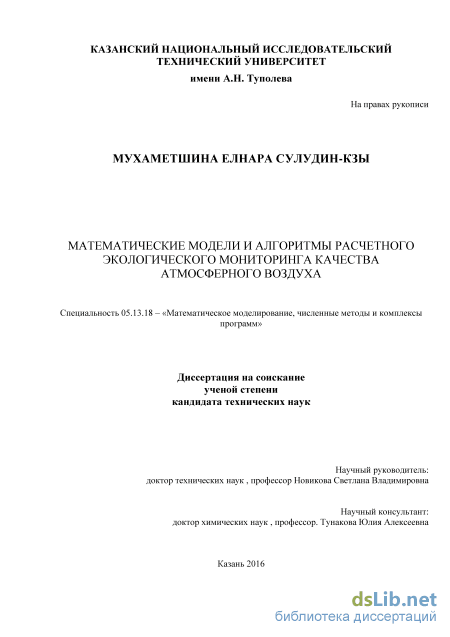 КАЗАНСКИЙ НАЦИОНАЛЬНЫЙ ИССЛЕДОВАТЕЛЬСКИЙ ТЕХНИЧЕСКИЙ УНИВЕРСИТЕТ
имени А.Н. Туполева

На правах рукописи

МУХАМЕТШИНА ЕЛНАРА СУЛУДИН-КЗЫ

МАТЕМАТИЧЕСКИЕ МОДЕЛИ И АЛГОРИТМЫ РАСЧЕТНОГО ЭКОЛОГИЧЕСКОГО МОНИТОРИНГА КАЧЕСТВА АТМОСФЕРНОГО ВОЗДУХА

Специальность 05.13.18 – «Математическое моделирование, численные методы и комплексы программ»

Диссертация на соискание
ученой степени
кандидата технических наук

Научный руководитель:
доктор технических наук , профессор Новикова Светлана Владимировна

Научный консультант:
доктор химических наук , профессор. Тунакова Юлия Алексеевна

Казань 2016

dsLib.net
библиотека диссертаций